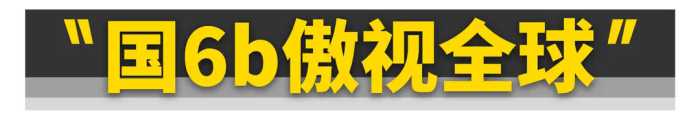 "国6b傲视全球"